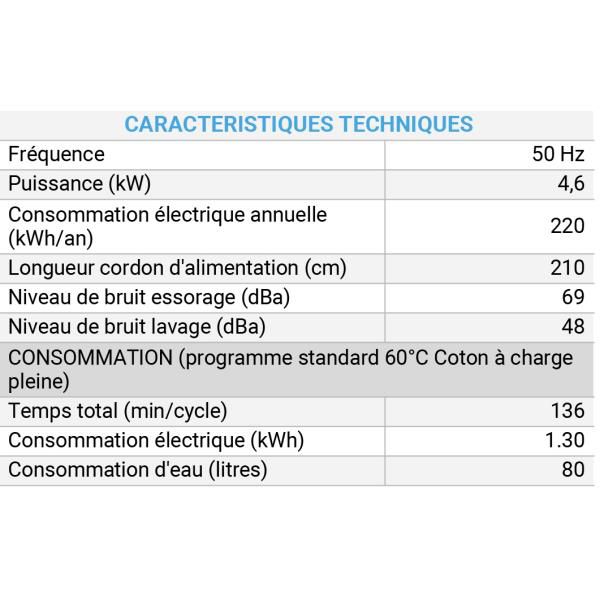 | CARACTERISTIQUES TECHNIQUES | |
|---|---|
| Fréquence | 50 Hz |
| Puissance (kW) | 4,6 |
| Consommation électrique annuelle (kWh/an) | 220 |
| Longueur cordon d'alimentation (cm) | 210 |
| Niveau de bruit essorage (dBa) | 69 |
| Niveau de bruit lavage (dBa) | 48 |
| CONSOMMATION (programme standard 60°C Coton à charge pleine) | |
| Temps total (min/cycle) | 136 |
| Consommation électrique (kWh) | 1.30 |
| Consommation d'eau (litres) | 80 |